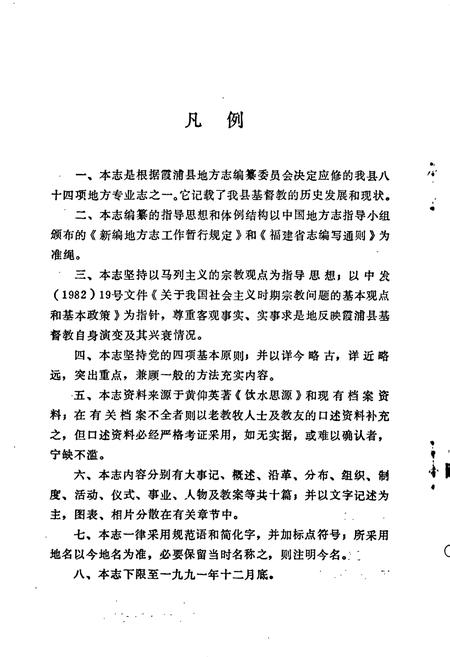 凡　例

一、本志是根据霞浦县地方志编纂委员会决定应修的我县八十四项地方专业志之一。它记载了我县基督教的历史发展和现状。

二、本志编纂的指导思想和体例结构以中国地方志指导小组颁布的《新编地方志工作暂行规定》和《福建省志编写通则》为准绳。

三、本志坚持以马列主义的宗教观点为指导思想；以中发（1982）19号文件《关于我国社会主义时期宗教问题的基本观点和基本政策》为指针，尊重客观事实、实事求是地反映霞浦县基督教自身演变及其兴衰情况。

四、本志坚持党的四项基本原则；并以详今略古，详近略远，突出重点，兼顾一般的方法充实内容。

五、本志资料来源于黄仰英著《饮水思源》和现有档案资料；在有关档案不全者则以老教牧人士及教友的口述资料补充之，但口述资料必经严格考证采用，如无实据，或难以确认者，宁缺不滥。

六、本志内容分别有大事记、概述、沿革、分布、组织、制度、活动、仪式、事业、人物及教案等共十篇；并以文字记述为主，图表、相片分散在有关章节中。

七、本志一律采用规范语和简化字，并加标点符号；所采用地名以今地名为准，必要保留当时名称之，则注明今名。

八、本志下限至一九九一年十二月底。